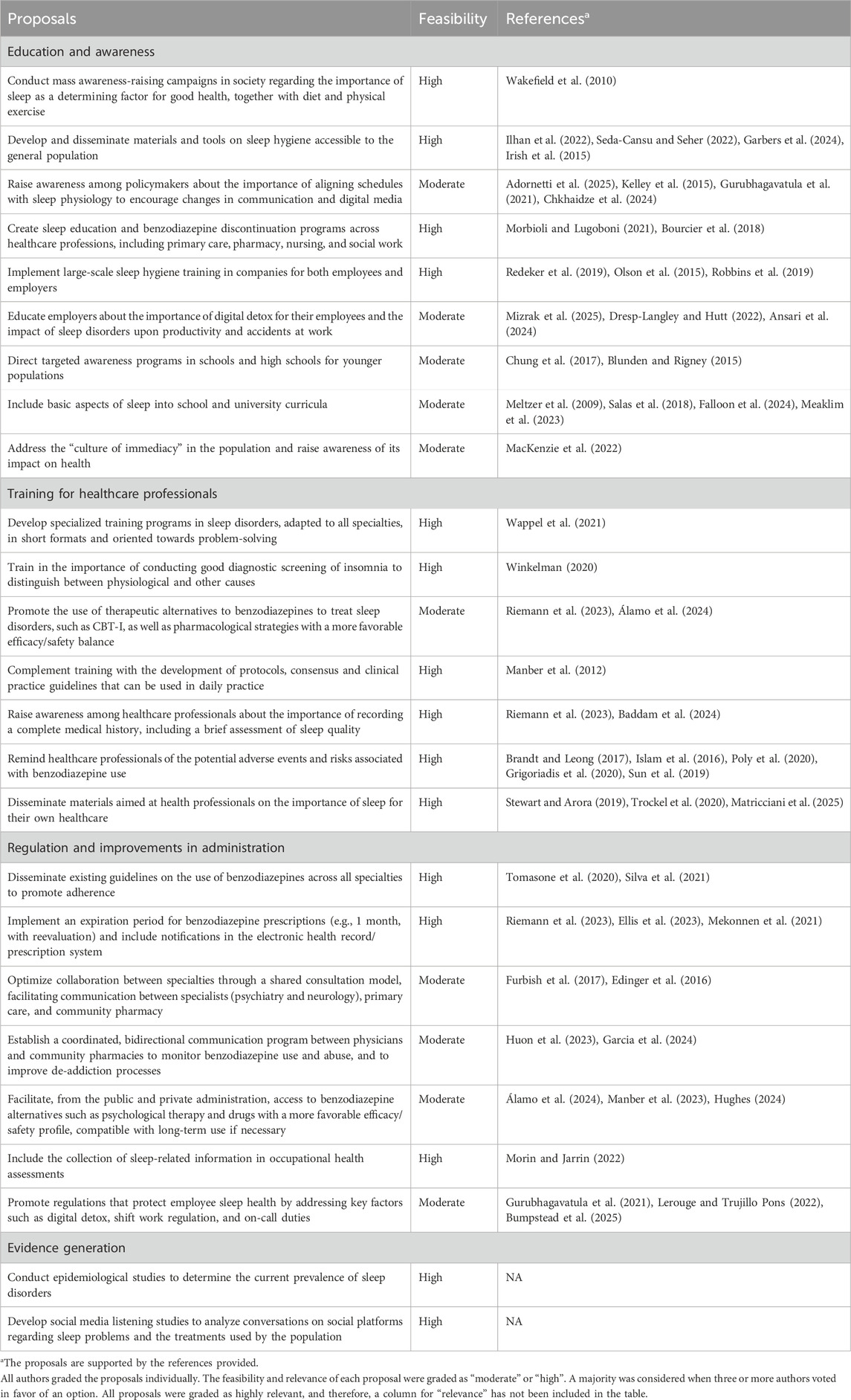 | Proposals | Feasibility | References$^a$ |
|---|---|---|
| Education and awareness | | |
| Conduct mass awareness-raising campaigns in society regarding the importance of sleep as a determining factor for good health, together with diet and physical exercise | High | Wakefield et al. (2010) |
| Develop and disseminate materials and tools on sleep hygiene accessible to the general population | High | Ilhan et al. (2022), Seda-Cansu and Seher (2022), Garbers et al. (2024), Irish et al. (2015) |
| Raise awareness among policymakers about the importance of aligning schedules with sleep physiology to encourage changes in communication and digital media | Moderate | Adornetti et al. (2025), Kelley et al. (2015), Gurubhagavatula et al. (2021), Chkhaidze et al. (2024) |
| Create sleep education and benzodiazepine discontinuation programs across healthcare professions, including primary care, pharmacy, nursing, and social work | High | Morbioli and Lugoboni (2021), Bourcier et al. (2018) |
| Implement large-scale sleep hygiene training in companies for both employees and employers | High | Redeker et al. (2019), Olson et al. (2015), Robbins et al. (2019) |
| Educate employers about the importance of digital detox for their employees and the impact of sleep disorders upon productivity and accidents at work | Moderate | Mizrak et al. (2025), Dresp-Langley and Hutt (2022), Ansari et al. (2024) |
| Direct targeted awareness programs in schools and high schools for younger populations | Moderate | Chung et al. (2017), Blunden and Rigney (2015) |
| Include basic aspects of sleep into school and university curricula | Moderate | Meltzer et al. (2009), Salas et al. (2018), Falloon et al. (2024), Meaklim et al. (2023) |
| Address the "culture of immediacy" in the population and raise awareness of its impact on health | Moderate | MacKenzie et al. (2022) |
| Training for healthcare professionals | | |
| Develop specialized training programs in sleep disorders, adapted to all specialties, in short formats and oriented towards problem-solving | High | Wappel et al. (2021) |
| Train in the importance of conducting good diagnostic screening of insomnia to distinguish between physiological and other causes | High | Winkelman (2020) |
| Promote the use of therapeutic alternatives to benzodiazepines to treat sleep disorders, such as CBT-I, as well as pharmacological strategies with a more favorable efficacy/safety balance | Moderate | Riemann et al. (2023), Álamo et al. (2024) |
| Complement training with the development of protocols, consensus and clinical practice guidelines that can be used in daily practice | High | Manber et al. (2012) |
| Raise awareness among healthcare professionals about the importance of recording a complete medical history, including a brief assessment of sleep quality | High | Riemann et al. (2023), Baddam et al. (2024) |
| Remind healthcare professionals of the potential adverse events and risks associated with benzodiazepine use | High | Brandt and Leong (2017), Islam et al. (2016), Poly et al. (2020), Grigoriadis et al. (2020), Sun et al. (2019) |
| Disseminate materials aimed at health professionals on the importance of sleep for their own healthcare | High | Stewart and Arora (2019), Trockel et al. (2020), Matricciani et al. (2025) |
| Regulation and improvements in administration | | |
| Disseminate existing guidelines on the use of benzodiazepines across all specialties to promote adherence | High | Tomasone et al. (2020), Silva et al. (2021) |
| Implement an expiration period for benzodiazepine prescriptions (e.g., 1 month, with reevaluation) and include notifications in the electronic health record/prescription system | High | Riemann et al. (2023), Ellis et al. (2023), Mekonnen et al. (2021) |
| Optimize collaboration between specialties through a shared consultation model, facilitating communication between specialists (psychiatry and neurology), primary care, and community pharmacy | Moderate | Furbish et al. (2017), Edinger et al. (2016) |
| Establish a coordinated, bidirectional communication program between physicians and community pharmacies to monitor benzodiazepine use and abuse, and to improve de-addiction processes | Moderate | Huon et al. (2023), Garcia et al. (2024) |
| Facilitate, from the public and private administration, access to benzodiazepine alternatives such as psychological therapy and drugs with a more favorable efficacy/safety profile, compatible with long-term use if necessary | Moderate | Álamo et al. (2024), Manber et al. (2023), Hughes (2024) |
| Include the collection of sleep-related information in occupational health assessments | High | Morin and Jarrin (2022) |
| Promote regulations that protect employee sleep health by addressing key factors such as digital detox, shift work regulation, and on-call duties | Moderate | Gurubhagavatula et al. (2021), Lerouge and Trujillo Pons (2022), Bumpstead et al. (2025) |
| Evidence generation | | |
| Conduct epidemiological studies to determine the current prevalence of sleep disorders | High | NA |
| Develop social media listening studies to analyze conversations on social platforms regarding sleep problems and the treatments used by the population | High | NA |

$^a$The proposals are supported by the references provided.
All authors graded the proposals individually. The feasibility and relevance of each proposal were graded as "moderate" or "high". A majority was considered when three or more authors voted in favor of an option. All proposals were graded as highly relevant, and therefore, a column for "relevance" has not been included in the table.